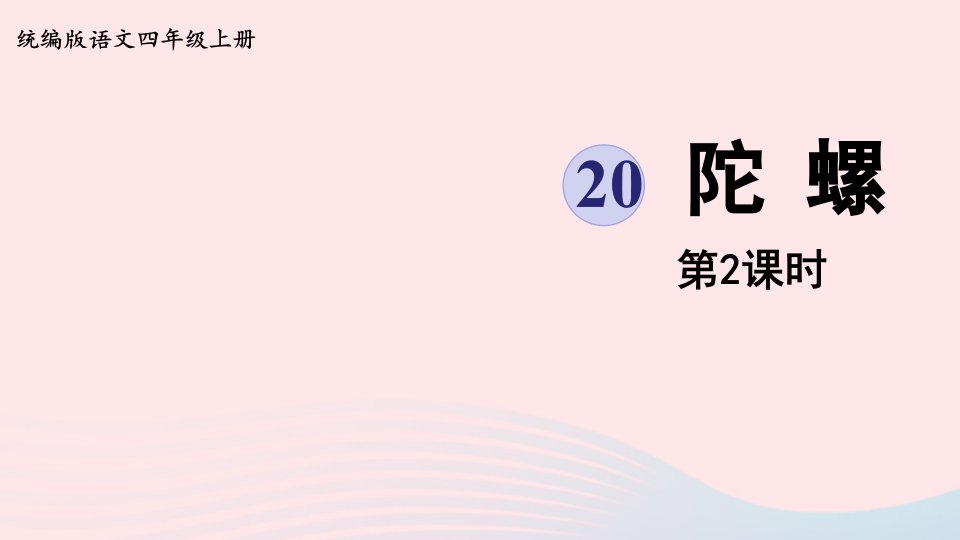 统编版语文四年级上册

20 陀 螺

第2课时